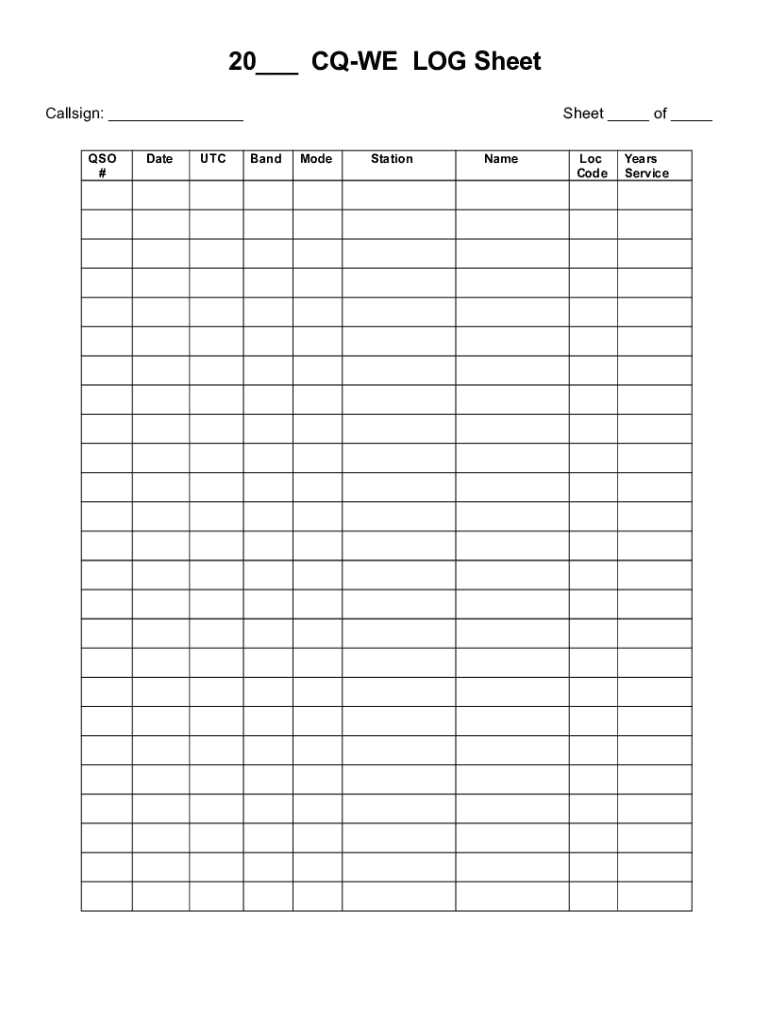 20___ CQ-WE LOG Sheet

Callsign: ________________

Sheet _____ of _____

| QSO # | Date | UTC | Band | Mode | Station | Name | Loc Code | Years Service |
|---|---|---|---|---|---|---|---|---|
| | | | | | | | | |
| | | | | | | | | |
| | | | | | | | | |
| | | | | | | | | |
| | | | | | | | | |
| | | | | | | | | |
| | | | | | | | | |
| | | | | | | | | |
| | | | | | | | | |
| | | | | | | | | |
| | | | | | | | | |
| | | | | | | | | |
| | | | | | | | | |
| | | | | | | | | |
| | | | | | | | | |
| | | | | | | | | |
| | | | | | | | | |
| | | | | | | | | |
| | | | | | | | | |
| | | | | | | | | |
| | | | | | | | | |
| | | | | | | | | |
| | | | | | | | | |
| | | | | | | | | |
| | | | | | | | | |